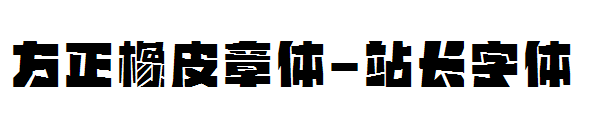 方正橡皮章体-站长字体